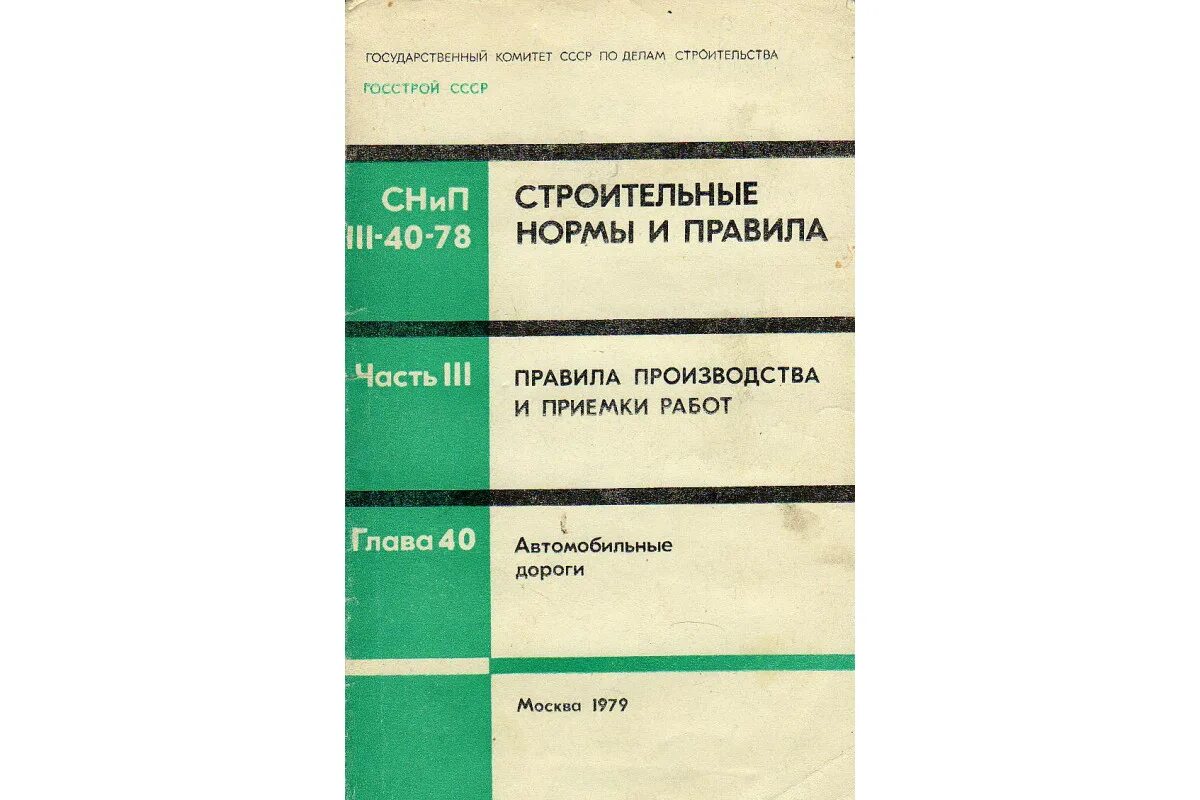 ГОСУДАРСТВЕННЫЙ КОМИТЕТ СССР ПО ДЕЛАМ СТРОИТЕЛЬСТВА

ГОССТРОЙ СССР

СНиП
III-40-78

СТРОИТЕЛЬНЫЕ
НОРМЫ И ПРАВИЛА

Часть III

ПРАВИЛА ПРОИЗВОДСТВА
И ПРИЕМКИ РАБОТ

Глава 40

Автомобильные
дороги

Москва 1979